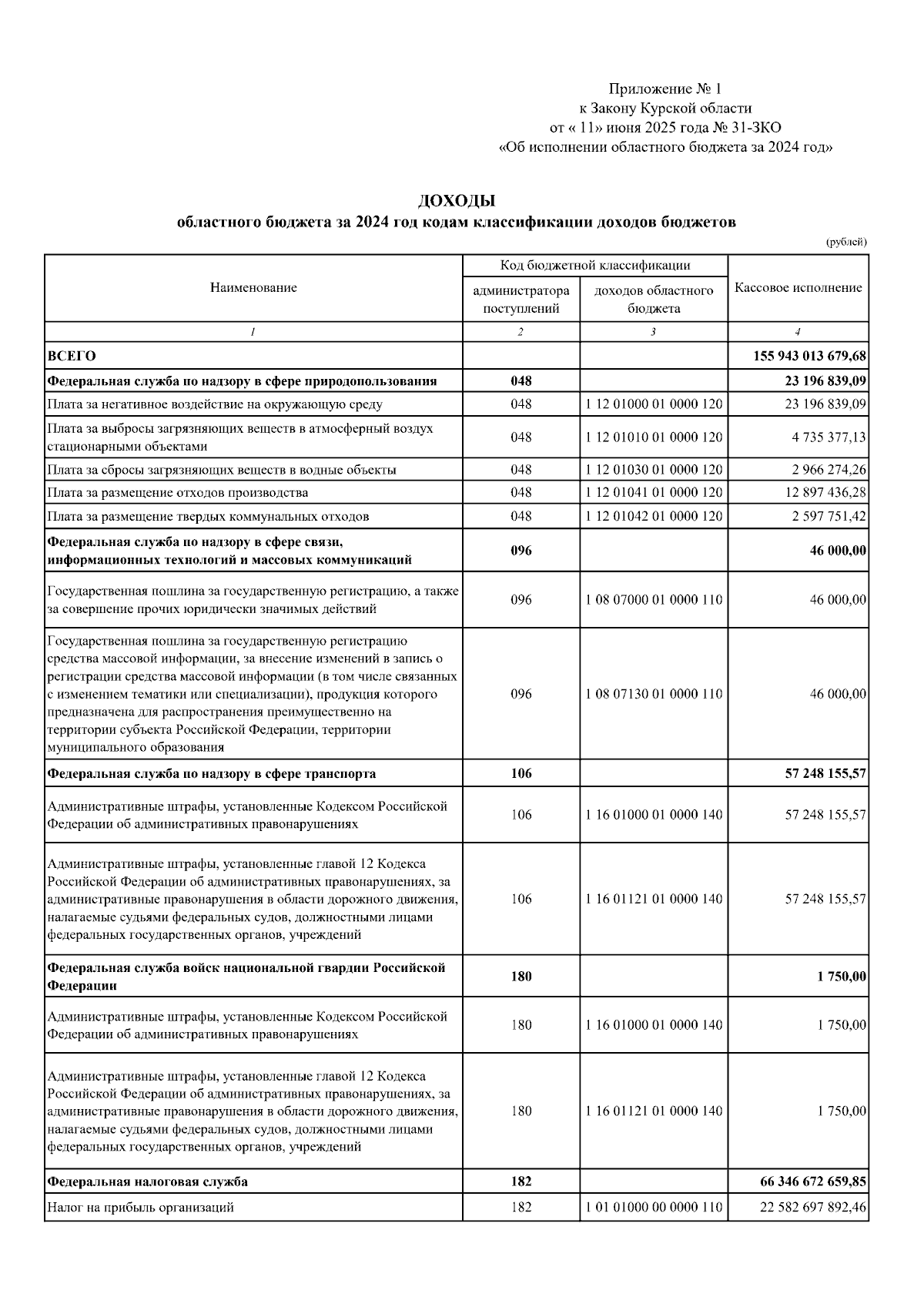 Приложение № 1
к Закону Курской области
от « 11» июня 2025 года № 31-ЗКО
«Об исполнении областного бюджета за 2024 год»

ДОХОДЫ
областного бюджета за 2024 год кодам классификации доходов бюджетов

(рублей)

| Наименование | Код бюджетной классификации: администратора поступлений | Код бюджетной классификации: доходов областного бюджета | Кассовое исполнение |
|---|---|---|---|
| 1 | 2 | 3 | 4 |
| ВСЕГО | | | 155 943 013 679,68 |
| Федеральная служба по надзору в сфере природопользования | 048 | | 23 196 839,09 |
| Плата за негативное воздействие на окружающую среду | 048 | 1 12 01000 01 0000 120 | 23 196 839,09 |
| Плата за выбросы загрязняющих веществ в атмосферный воздух стационарными объектами | 048 | 1 12 01010 01 0000 120 | 4 735 377,13 |
| Плата за сбросы загрязняющих веществ в водные объекты | 048 | 1 12 01030 01 0000 120 | 2 966 274,26 |
| Плата за размещение отходов производства | 048 | 1 12 01041 01 0000 120 | 12 897 436,28 |
| Плата за размещение твердых коммунальных отходов | 048 | 1 12 01042 01 0000 120 | 2 597 751,42 |
| Федеральная служба по надзору в сфере связи, информационных технологий и массовых коммуникаций | 096 | | 46 000,00 |
| Государственная пошлина за государственную регистрацию, а также за совершение прочих юридически значимых действий | 096 | 1 08 07000 01 0000 110 | 46 000,00 |
| Государственная пошлина за государственную регистрацию средства массовой информации, за внесение изменений в запись о регистрации средства массовой информации (в том числе связанных с изменением тематики или специализации), продукция которого предназначена для распространения преимущественно на территории субъекта Российской Федерации, территории муниципального образования | 096 | 1 08 07130 01 0000 110 | 46 000,00 |
| Федеральная служба по надзору в сфере транспорта | 106 | | 57 248 155,57 |
| Административные штрафы, установленные Кодексом Российской Федерации об административных правонарушениях | 106 | 1 16 01000 01 0000 140 | 57 248 155,57 |
| Административные штрафы, установленные главой 12 Кодекса Российской Федерации об административных правонарушениях, за административные правонарушения в области дорожного движения, налагаемые судьями федеральных судов, должностными лицами федеральных государственных органов, учреждений | 106 | 1 16 01121 01 0000 140 | 57 248 155,57 |
| Федеральная служба войск национальной гвардии Российской Федерации | 180 | | 1 750,00 |
| Административные штрафы, установленные Кодексом Российской Федерации об административных правонарушениях | 180 | 1 16 01000 01 0000 140 | 1 750,00 |
| Административные штрафы, установленные главой 12 Кодекса Российской Федерации об административных правонарушениях, за административные правонарушения в области дорожного движения, налагаемые судьями федеральных судов, должностными лицами федеральных государственных органов, учреждений | 180 | 1 16 01121 01 0000 140 | 1 750,00 |
| Федеральная налоговая служба | 182 | | 66 346 672 659,85 |
| Налог на прибыль организаций | 182 | 1 01 01000 00 0000 110 | 22 582 697 892,46 |